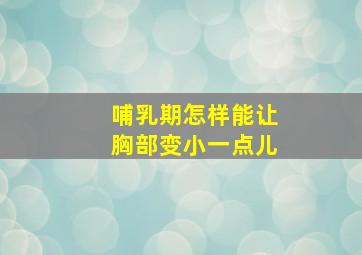 哺乳期怎样能让
胸部变小一点儿